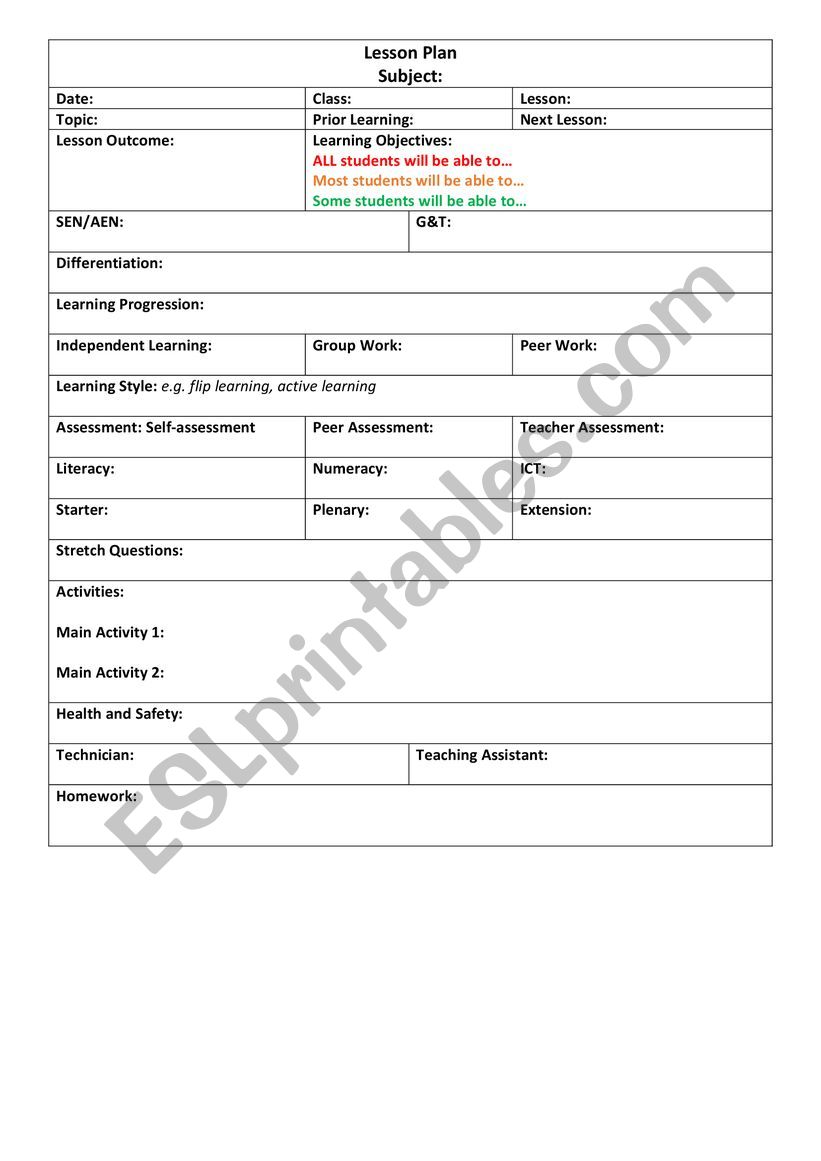 Lesson Plan
Subject:

| Date: | Class: | Lesson: |
|---|---|---|
| Topic: | Prior Learning: | Next Lesson: |
| Lesson Outcome: | Learning Objectives: ALL students will be able to… Most students will be able to… Some students will be able to… | |

| SEN/AEN: | G&T: |
|---|---|

Differentiation:

Learning Progression:

| Independent Learning: | Group Work: | Peer Work: |
|---|---|---|

Learning Style: e.g. flip learning, active learning

| Assessment: Self-assessment | Peer Assessment: | Teacher Assessment: |
|---|---|---|
| Literacy: | Numeracy: | ICT: |
| Starter: | Plenary: | Extension: |

Stretch Questions:

Activities:

Main Activity 1:

Main Activity 2:

Health and Safety:

| Technician: | Teaching Assistant: |
|---|---|

Homework:

ESLprintables.com